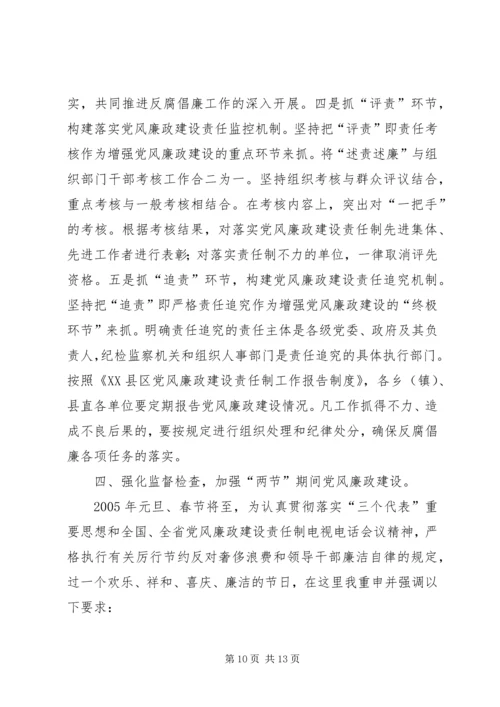 实，共同推进反腐倡廉工作的深入开展。四是抓“评责”环节，构建落实党风廉政建设责任监控机制。坚持把“评责”即责任考核作为增强党风廉政建设的重点环节来抓。将“述责述廉”与组织部门干部考核工作合二为一。坚持组织考核与群众评议结合，重点考核与一般考核相结合。在考核内容上，突出对“一把手”的考核。根据考核结果，对落实党风廉政建设责任制先进集体、先进工作者进行表彰；对落实责任制不力的单位，一律取消评先资格。五是抓“追责”环节，构建党风廉政建设责任追究机制。坚持把“追责”即严格责任追究作为增强党风廉政建设的“终极环节”来抓。明确责任追究的责任主体是各级党委、政府及其负责人，纪检监察机关和组织人事部门是责任追究的具体执行部门。按照《XX县区党风廉政建设责任制工作报告制度》，各乡（镇）、县直各单位要定期报告党风廉政建设情况。凡工作抓得不力、造成不良后果的，要按规定进行组织处理和纪律处分，确保反腐倡廉各项任务的落实。

四、强化监督检查，加强“两节”期间党风廉政建设。

2005年元旦、春节将至，为认真贯彻落实“三个代表”重要思想和全国、全省党风廉政建设责任制电视电话会议精神，严格执行有关厉行节约反对奢侈浪费和领导干部廉洁自律的规定，过一个欢乐、祥和、喜庆、廉洁的节日，在这里我重申并强调以下要求：

第10页 共13页